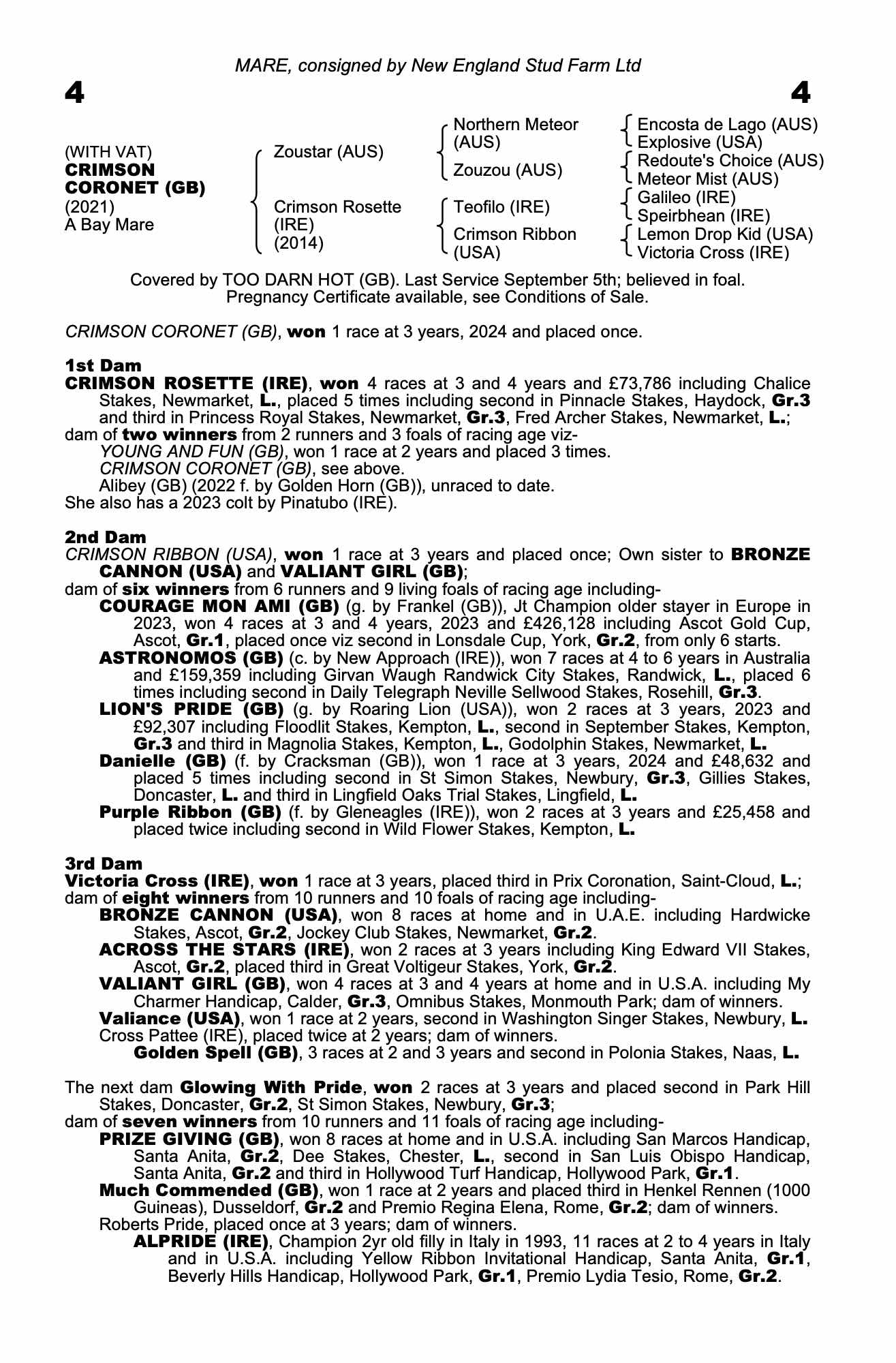 MARE, consigned by New England Stud Farm Ltd

4 4

(WITH VAT)
CRIMSON CORONET (GB)
(2021)
A Bay Mare

Zoustar (AUS)
Crimson Rosette (IRE) (2014)

Northern Meteor (AUS)
Zouzou (AUS)
Teofilo (IRE)
Crimson Ribbon (USA)

Encosta de Lago (AUS)
Explosive (USA)
Redoute's Choice (AUS)
Meteor Mist (AUS)
Galileo (IRE)
Speirbhean (IRE)
Lemon Drop Kid (USA)
Victoria Cross (IRE)

Covered by TOO DARN HOT (GB). Last Service September 5th; believed in foal. Pregnancy Certificate available, see Conditions of Sale.

CRIMSON CORONET (GB), won 1 race at 3 years, 2024 and placed once.

1st Dam
CRIMSON ROSETTE (IRE), won 4 races at 3 and 4 years and £73,786 including Chalice Stakes, Newmarket, L., placed 5 times including second in Pinnacle Stakes, Haydock, Gr.3 and third in Princess Royal Stakes, Newmarket, Gr.3, Fred Archer Stakes, Newmarket, L.;
dam of two winners from 2 runners and 3 foals of racing age viz-
YOUNG AND FUN (GB), won 1 race at 2 years and placed 3 times.
CRIMSON CORONET (GB), see above.
Alibey (GB) (2022 f. by Golden Horn (GB)), unraced to date.
She also has a 2023 colt by Pinatubo (IRE).

2nd Dam
CRIMSON RIBBON (USA), won 1 race at 3 years and placed once; Own sister to BRONZE CANNON (USA) and VALIANT GIRL (GB);
dam of six winners from 6 runners and 9 living foals of racing age including-
COURAGE MON AMI (GB) (g. by Frankel (GB)), Jt Champion older stayer in Europe in 2023, won 4 races at 3 and 4 years, 2023 and £426,128 including Ascot Gold Cup, Ascot, Gr.1, placed once viz second in Lonsdale Cup, York, Gr.2, from only 6 starts.
ASTRONOMOS (GB) (c. by New Approach (IRE)), won 7 races at 4 to 6 years in Australia and £159,359 including Girvan Waugh Randwick City Stakes, Randwick, L., placed 6 times including second in Daily Telegraph Neville Sellwood Stakes, Rosehill, Gr.3.
LION'S PRIDE (GB) (g. by Roaring Lion (USA)), won 2 races at 3 years, 2023 and £92,307 including Floodlit Stakes, Kempton, L., second in September Stakes, Kempton, Gr.3 and third in Magnolia Stakes, Kempton, L., Godolphin Stakes, Newmarket, L.
Danielle (GB) (f. by Cracksman (GB)), won 1 race at 3 years, 2024 and £48,632 and placed 5 times including second in St Simon Stakes, Newbury, Gr.3, Gillies Stakes, Doncaster, L. and third in Lingfield Oaks Trial Stakes, Lingfield, L.
Purple Ribbon (GB) (f. by Gleneagles (IRE)), won 2 races at 3 years and £25,458 and placed twice including second in Wild Flower Stakes, Kempton, L.

3rd Dam
Victoria Cross (IRE), won 1 race at 3 years, placed third in Prix Coronation, Saint-Cloud, L.;
dam of eight winners from 10 runners and 10 foals of racing age including-
BRONZE CANNON (USA), won 8 races at home and in U.A.E. including Hardwicke Stakes, Ascot, Gr.2, Jockey Club Stakes, Newmarket, Gr.2.
ACROSS THE STARS (IRE), won 2 races at 3 years including King Edward VII Stakes, Ascot, Gr.2, placed third in Great Voltigeur Stakes, York, Gr.2.
VALIANT GIRL (GB), won 4 races at 3 and 4 years at home and in U.S.A. including My Charmer Handicap, Calder, Gr.3, Omnibus Stakes, Monmouth Park; dam of winners.
Valiance (USA), won 1 race at 2 years, second in Washington Singer Stakes, Newbury, L.
Cross Pattee (IRE), placed twice at 2 years; dam of winners.
Golden Spell (GB), 3 races at 2 and 3 years and second in Polonia Stakes, Naas, L.

The next dam Glowing With Pride, won 2 races at 3 years and placed second in Park Hill Stakes, Doncaster, Gr.2, St Simon Stakes, Newbury, Gr.3;
dam of seven winners from 10 runners and 11 foals of racing age including-
PRIZE GIVING (GB), won 8 races at home and in U.S.A. including San Marcos Handicap, Santa Anita, Gr.2, Dee Stakes, Chester, L., second in San Luis Obispo Handicap, Santa Anita, Gr.2 and third in Hollywood Turf Handicap, Hollywood Park, Gr.1.
Much Commended (GB), won 1 race at 2 years and placed third in Henkel Rennen (1000 Guineas), Dusseldorf, Gr.2 and Premio Regina Elena, Rome, Gr.2; dam of winners.
Roberts Pride, placed once at 3 years; dam of winners.
ALPRIDE (IRE), Champion 2yr old filly in Italy in 1993, 11 races at 2 to 4 years in Italy and in U.S.A. including Yellow Ribbon Invitational Handicap, Santa Anita, Gr.1, Beverly Hills Handicap, Hollywood Park, Gr.1, Premio Lydia Tesio, Rome, Gr.2.